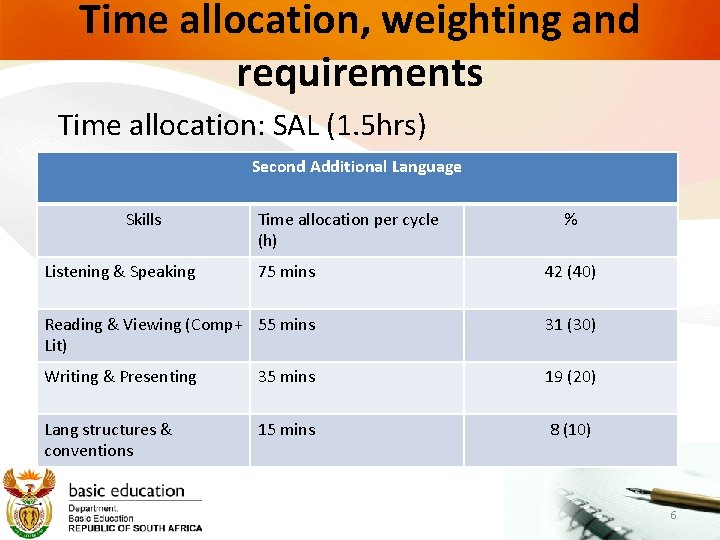 Time allocation, weighting and requirements

Time allocation: SAL (1.5hrs)

| Second Additional Language | | |
|---|---|---|
| Skills | Time allocation per cycle (h) | % |
| Listening & Speaking | 75 mins | 42 (40) |
| Reading & Viewing (Comp+ Lit) | 55 mins | 31 (30) |
| Writing & Presenting | 35 mins | 19 (20) |
| Lang structures & conventions | 15 mins | 8 (10) |

basic education

Department: Basic Education REPUBLIC OF SOUTH AFRICA

6